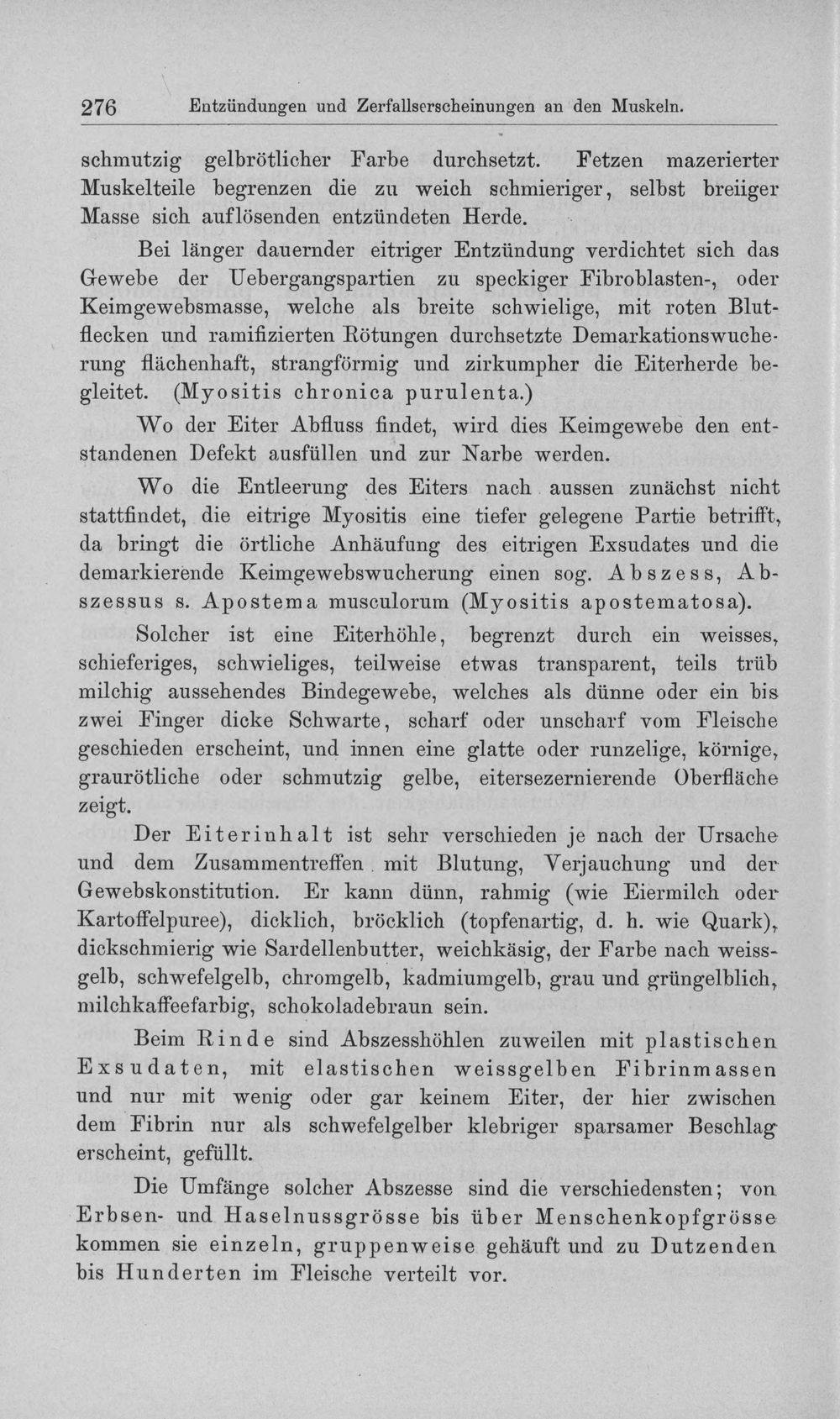 276 Entzündungen und Zerfallserscheinungen an den Muskeln.

schmutzig gelbrötlicher Farbe durchsetzt. Fetzen mazerierter Muskelteile begrenzen die zu weich schmieriger, selbst breiiger Masse sich auflösenden entzündeten Herde.

Bei länger dauernder eitriger Entzündung verdichtet sich das Gewebe der Uebergangspartien zu speckiger Fibroblasten-, oder Keimgewebsmasse, welche als breite schwielige, mit roten Blutflecken und ramifizierten Rötungen durchsetzte Demarkationswucherung flächenhaft, strangförmig und zirkumpher die Eiterherde begleitet. (Myositis chronica purulenta.)

Wo der Eiter Abfluss findet, wird dies Keimgewebe den entstandenen Defekt ausfüllen und zur Narbe werden.

Wo die Entleerung des Eiters nach aussen zunächst nicht stattfindet, die eitrige Myositis eine tiefer gelegene Partie betrifft, da bringt die örtliche Anhäufung des eitrigen Exsudates und die demarkierende Keimgewebswucherung einen sog. Abszess, Abszessus s. Apostema musculorum (Myositis apostematosa).

Solcher ist eine Eiterhöhle, begrenzt durch ein weisses, schieferiges, schwieliges, teilweise etwas transparent, teils trüb milchig aussehendes Bindegewebe, welches als dünne oder ein bis zwei Finger dicke Schwarte, scharf oder unscharf vom Fleische geschieden erscheint, und innen eine glatte oder runzelige, körnige, graurötliche oder schmutzig gelbe, eitersezernierende Oberfläche zeigt.

Der Eiterinhalt ist sehr verschieden je nach der Ursache und dem Zusammentreffen mit Blutung, Verjauchung und der Gewebskonstitution. Er kann dünn, rahmig (wie Eiermilch oder Kartoffelpuree), dicklich, bröcklich (topfenartig, d. h. wie Quark), dickschmierig wie Sardellenbutter, weichkäsig, der Farbe nach weissgelb, schwefelgelb, chromgelb, kadmiumgelb, grau und grüngelblich, milchkaffeefarbig, schokoladebraun sein.

Beim Rinde sind Abszesshöhlen zuweilen mit plastischen Exsudaten, mit elastischen weissgelben Fibrinmassen und nur mit wenig oder gar keinem Eiter, der hier zwischen dem Fibrin nur als schwefelgelber klebriger sparsamer Beschlag erscheint, gefüllt.

Die Umfänge solcher Abszesse sind die verschiedensten; von Erbsen- und Haselnussgrösse bis über Menschenkopfgrösse kommen sie einzeln, gruppenweise gehäuft und zu Dutzenden bis Hunderten im Fleische verteilt vor.